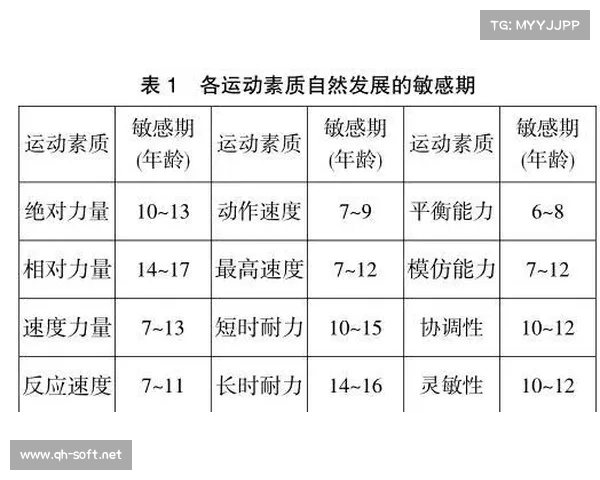 TG: MYYJJPP

表 1　各运动素质自然发展的敏感期

| 运动素质 | 敏感期 (年龄) | 运动素质 | 敏感期 (年龄) | 运动素质 | 敏感期 (年龄) |
|---|---|---|---|---|---|
| 绝对力量 | 10~13 | 动作速度 | 7~9 | 平衡能力 | 6~8 |
| 相对力量 | 14~17 | 最高速度 | 7~12 | 模仿能力 | 7~12 |
| 速度力量 | 7~13 | 短时耐力 | 10~15 | 协调性 | 10~12 |
| 反应速度 | 7~11 | 长时耐力 | 14~16 | 灵敏性 | 10~12 |

www.qh-soft.net